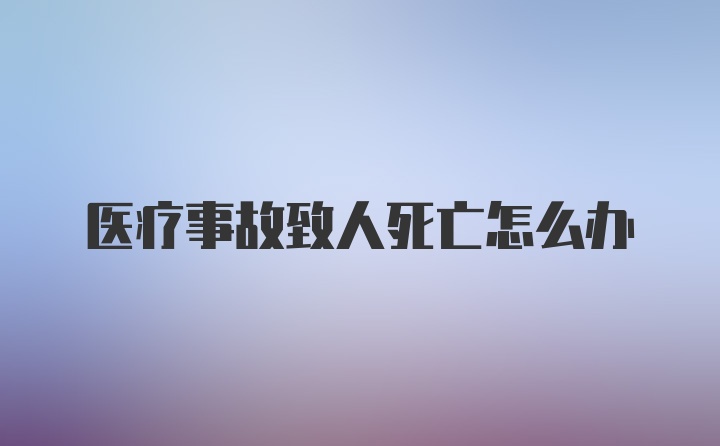 医疗事故致人死亡怎么办